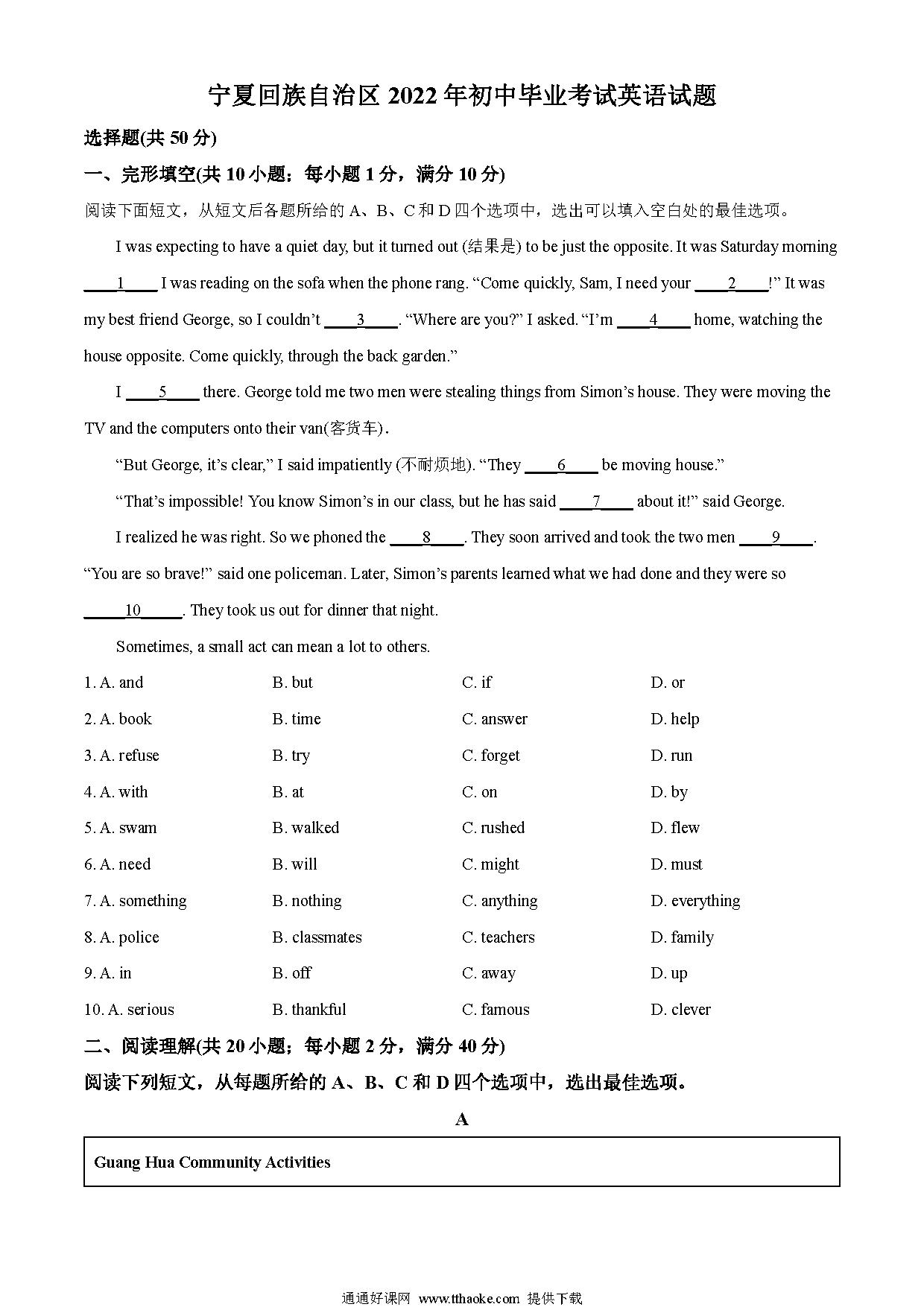 宁夏回族自治区 2022 年初中毕业考试英语试题

选择题(共 50 分)

一、完形填空(共 10 小题；每小题 1 分，满分 10 分)

阅读下面短文，从短文后各题所给的 A、B、C 和 D 四个选项中，选出可以填入空白处的最佳选项。

I was expecting to have a quiet day, but it turned out (结果是) to be just the opposite. It was Saturday morning ____1____ I was reading on the sofa when the phone rang. “Come quickly, Sam, I need your ____2____!” It was my best friend George, so I couldn’t ____3____. “Where are you?” I asked. “I’m ____4____ home, watching the house opposite. Come quickly, through the back garden.”

I ____5____ there. George told me two men were stealing things from Simon’s house. They were moving the TV and the computers onto their van(客货车).

“But George, it’s clear,” I said impatiently (不耐烦地). “They ____6____ be moving house.”

“That’s impossible! You know Simon’s in our class, but he has said ____7____ about it!” said George.

I realized he was right. So we phoned the ____8____. They soon arrived and took the two men ____9____. “You are so brave!” said one policeman. Later, Simon’s parents learned what we had done and they were so ____10____. They took us out for dinner that night.

Sometimes, a small act can mean a lot to others.

1. A. and B. but C. if D. or
2. A. book B. time C. answer D. help
3. A. refuse B. try C. forget D. run
4. A. with B. at C. on D. by
5. A. swam B. walked C. rushed D. flew
6. A. need B. will C. might D. must
7. A. something B. nothing C. anything D. everything
8. A. police B. classmates C. teachers D. family
9. A. in B. off C. away D. up
10. A. serious B. thankful C. famous D. clever

二、阅读理解(共 20 小题；每小题 2 分，满分 40 分)

阅读下列短文，从每题所给的 A、B、C 和 D 四个选项中，选出最佳选项。

A

Guang Hua Community Activities

通通好课网 www.tthaoke.com 提供下载